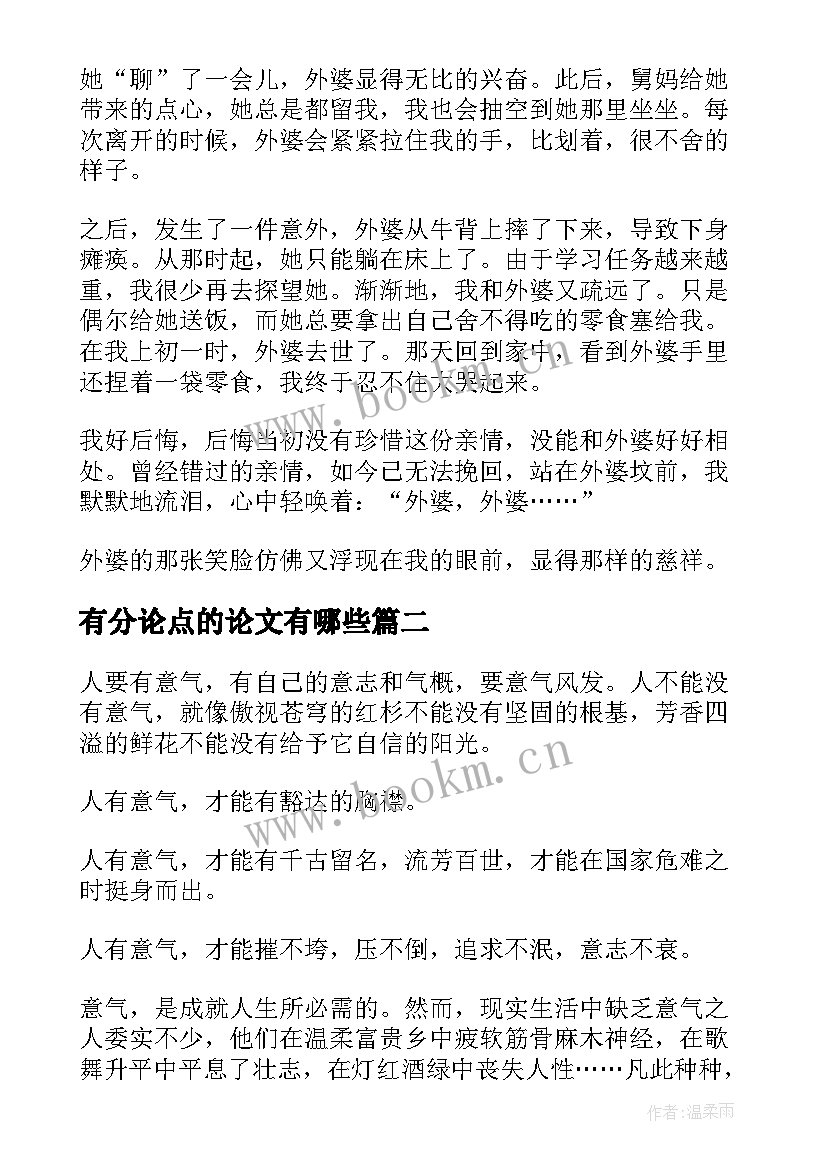 她“聊”了一会儿，外婆显得无比的兴奋。此后，舅妈给她带来的点心，她总是都留我，我也会抽空到她那里坐坐。每次离开的时候，外婆会紧紧拉住我的手，比划着，很不舍的样子。

之后，发生了一件意外，外婆从牛背上摔了下来，导致下身瘫痪。从那时起，她只能躺在床上了。由于学习任务越来越重，我很少再去探望她。渐渐地，我和外婆又疏远了。只是偶尔给她送饭，而她总要拿出自己舍不得吃的零食塞给我。在我上初一时，外婆去世了。那天回到家中，看到外婆手里还捏着一袋零食，我终于忍不住大哭起来。

我好后悔，后悔当初没有珍惜这份亲情，没能和外婆好好相处。曾经错过的亲情，如今已无法挽回，站在外婆坟前，我默默地流泪，心中轻唤着：“外婆，外婆……”

外婆的那张笑脸仿佛又浮现在我的眼前，显得那样的慈祥。

有分论点的论文有哪些篇二

人要有意气，有自己的意志和气概，要意气风发。人不能没有意气，就像傲视苍穹的红杉不能没有坚固的根基，芳香四溢的鲜花不能没有给予它自信的阳光。

人有意气，才能有豁达的胸襟。

人有意气，才能有千古留名，流芳百世，才能在国家危难之时挺身而出。

人有意气，才能摧不垮，压不倒，追求不泯，意志不衰。

意气，是成就人生所必需的。然而，现实生活中缺乏意气之人委实不少，他们在温柔富贵乡中疲软筋骨麻木神经，在歌舞升平中平息了壮志，在灯红酒绿中丧失人性……凡此种种，

www.bookm.cn
www.bookm.cn
作者:温柔雨